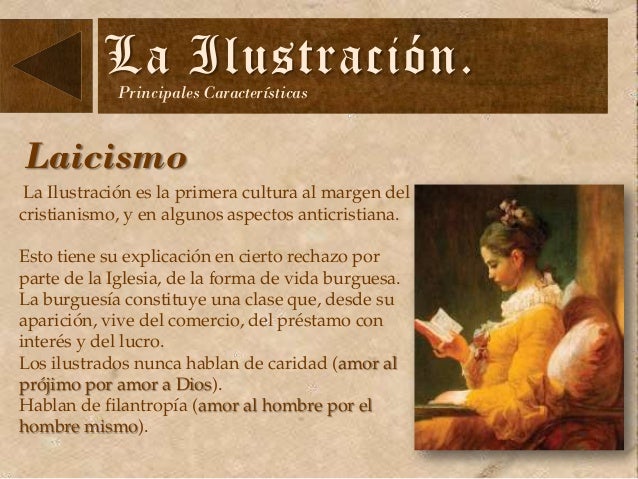 La Ilustración.
Principales Características

Laicismo

La Ilustración es la primera cultura al margen del cristianismo, y en algunos aspectos anticristiana.

Esto tiene su explicación en cierto rechazo por parte de la Iglesia, de la forma de vida burguesa. La burguesía constituye una clase que, desde su aparición, vive del comercio, del préstamo con interés y del lucro.
Los ilustrados nunca hablan de caridad (amor al prójimo por amor a Dios).
Hablan de filantropía (amor al hombre por el hombre mismo).